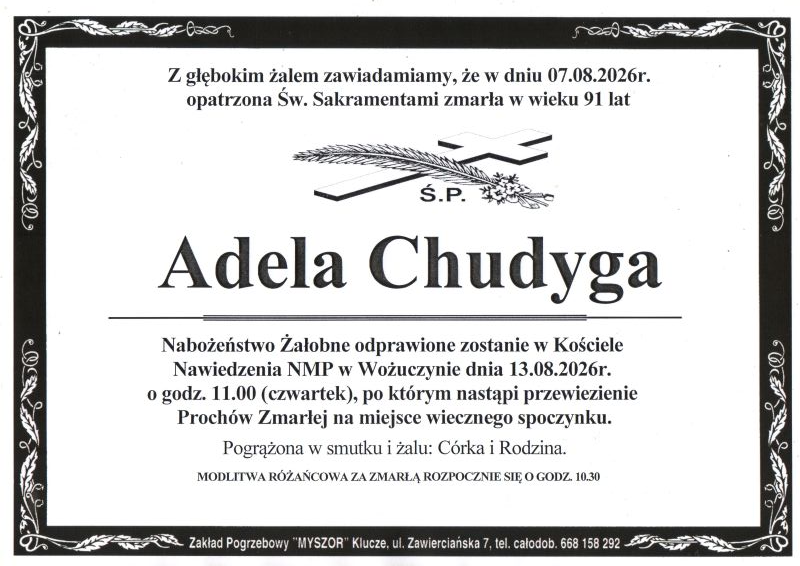 Z głębokim żalem zawiadamiamy, że w dniu 07.08.2026r.
opatrzona Św. Sakramentami zmarła w wieku 91 lat

Ś.P.

Adela Chudyga

Nabożeństwo Żałobne odprawione zostanie w Kościele Nawiedzenia NMP w Wożuczynie dnia 13.08.2026r. o godz. 11.00 (czwartek), po którym nastąpi przewiezienie Prochów Zmarłej na miejsce wiecznego spoczynku.

Pogrążona w smutku i żalu: Córka i Rodzina.

MODLITWA RÓŻAŃCOWA ZA ZMARŁĄ ROZPOCZNIE SIĘ O GODZ. 10.30

Zakład Pogrzebowy "MYSZOR" Klucze, ul. Zawierciańska 7, tel. całodob. 668 158 292